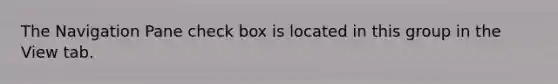 The Navigation Pane check box is located in this group in the View tab.